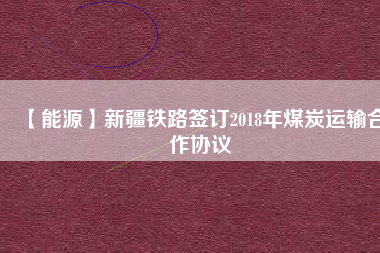 【能源】新疆铁路签订2018年煤炭运输合作协议